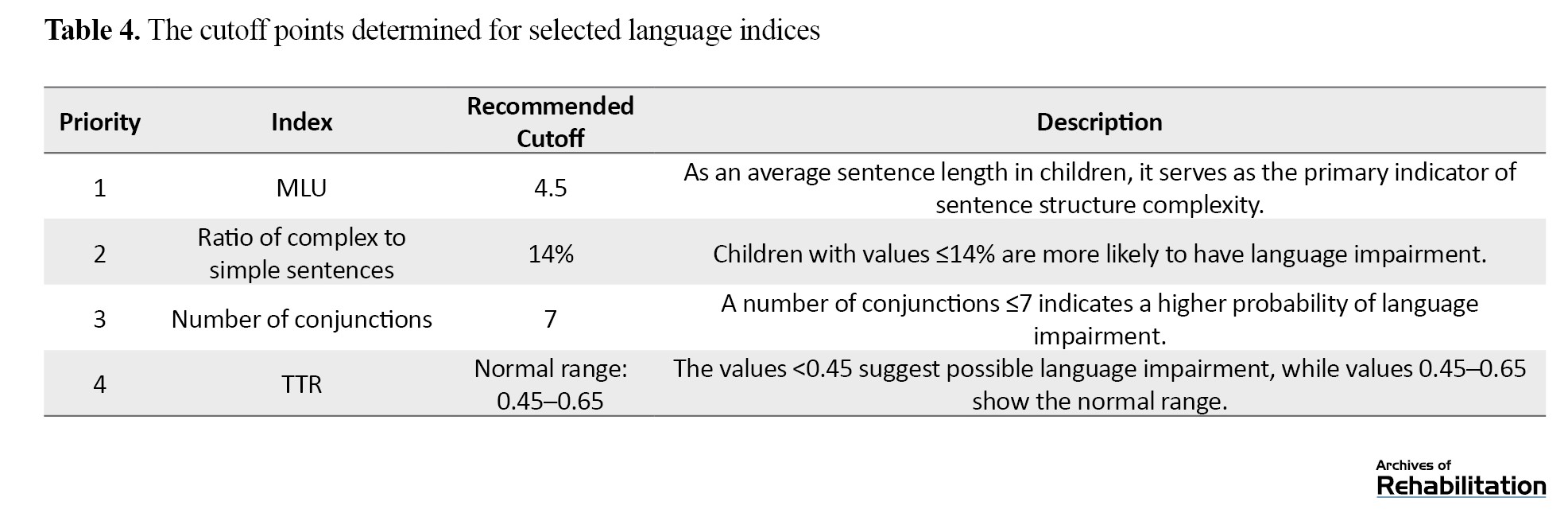 Table 4. The cutoff points determined for selected language indices

| Priority | Index | Recommended Cutoff | Description |
|---|---|---|---|
| 1 | MLU | 4.5 | As an average sentence length in children, it serves as the primary indicator of sentence structure complexity. |
| 2 | Ratio of complex to simple sentences | 14% | Children with values ≤14% are more likely to have language impairment. |
| 3 | Number of conjunctions | 7 | A number of conjunctions ≤7 indicates a higher probability of language impairment. |
| 4 | TTR | Normal range: 0.45–0.65 | The values <0.45 suggest possible language impairment, while values 0.45–0.65 show the normal range. |

Archives of
Rehabilitation